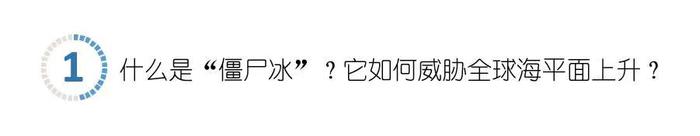 1 什么是“僵尸冰”？它如何威胁全球海平面上升？